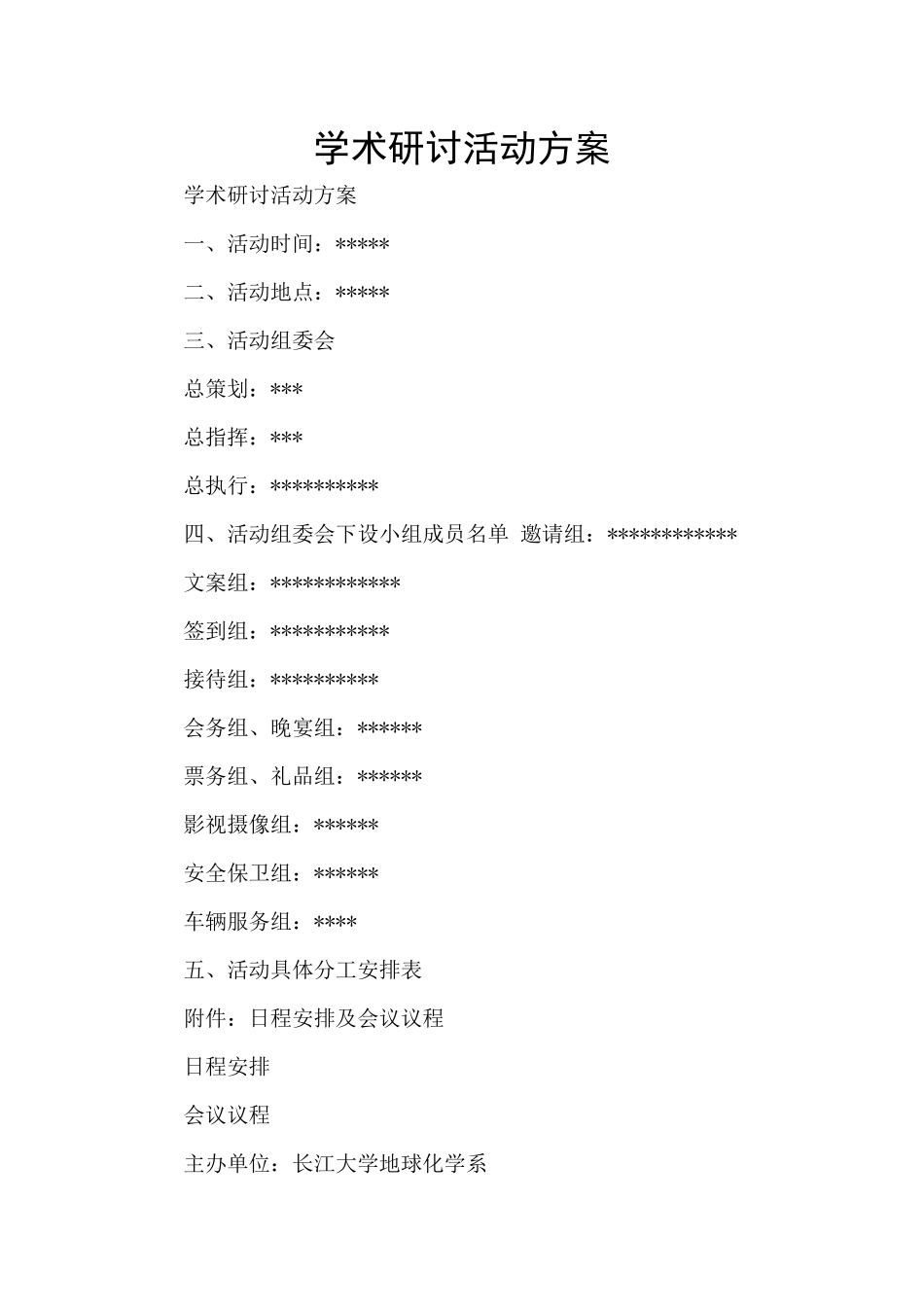 学术研讨活动方案

学术研讨活动方案

一、活动时间：*****

二、活动地点：*****

三、活动组委会

总策划：***

总指挥：***

总执行：**********

四、活动组委会下设小组成员名单 邀请组：************

文案组：************

签到组：***********

接待组：**********

会务组、晚宴组：******

票务组、礼品组：******

影视摄像组：******

安全保卫组：******

车辆服务组：****

五、活动具体分工安排表

附件：日程安排及会议议程

日程安排

会议议程

主办单位：长江大学地球化学系